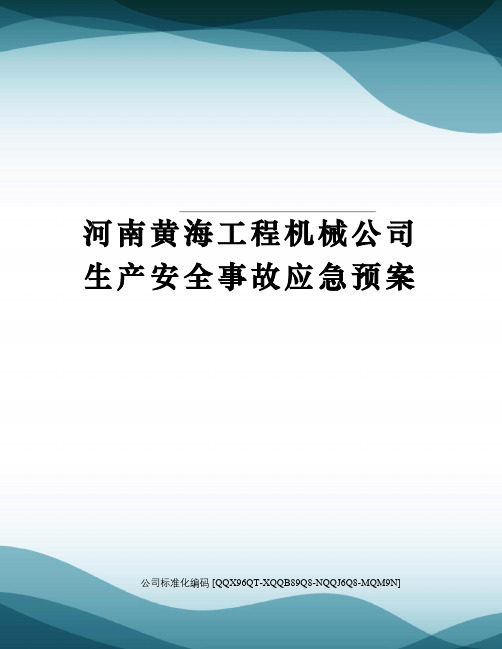 河南黄海工程机械公司生产安全事故应急预案

公司标准化编码 [QQX96QT-XQQB89Q8-NQQJ6Q8-MQM9N]